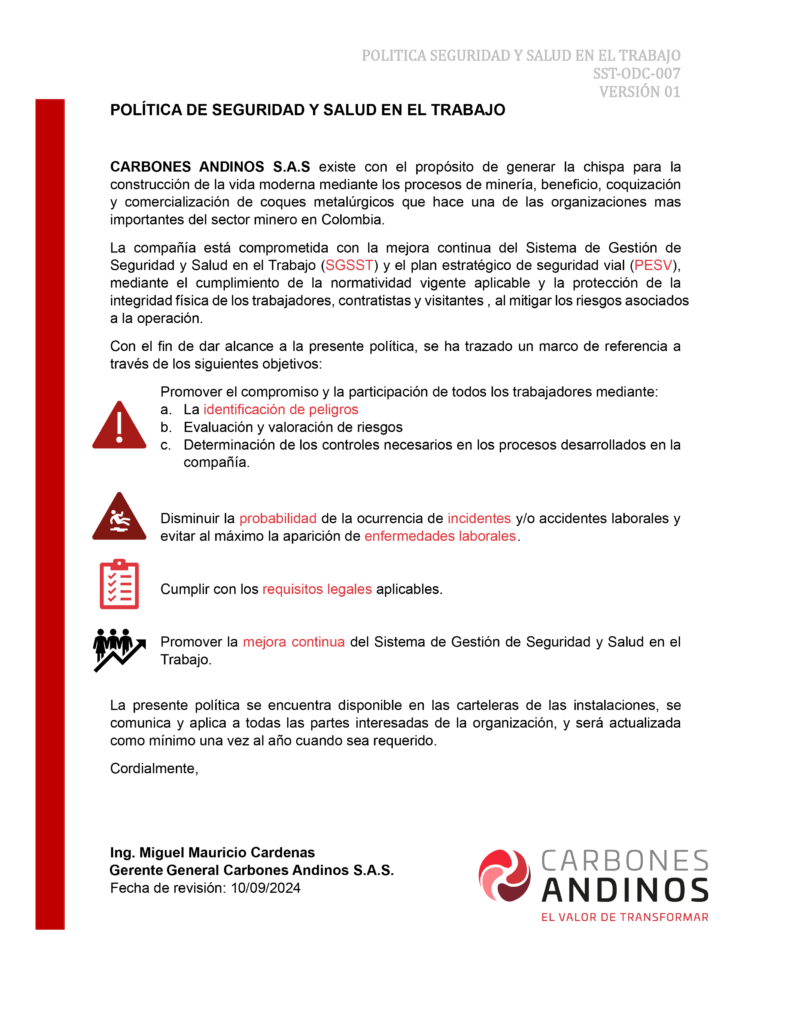 POLITICA SEGURIDAD Y SALUD EN EL TRABAJO
SST-ODC-007
VERSIÓN 01

POLÍTICA DE SEGURIDAD Y SALUD EN EL TRABAJO

CARBONES ANDINOS S.A.S existe con el propósito de generar la chispa para la construcción de la vida moderna mediante los procesos de minería, beneficio, coquización y comercialización de coques metalúrgicos que hace una de las organizaciones mas importantes del sector minero en Colombia.

La compañía está comprometida con la mejora continua del Sistema de Gestión de Seguridad y Salud en el Trabajo (SGSST) y el plan estratégico de seguridad vial (PESV), mediante el cumplimiento de la normatividad vigente aplicable y la protección de la integridad física de los trabajadores, contratistas y visitantes , al mitigar los riesgos asociados a la operación.

Con el fin de dar alcance a la presente política, se ha trazado un marco de referencia a través de los siguientes objetivos:

Promover el compromiso y la participación de todos los trabajadores mediante:
a. La identificación de peligros
b. Evaluación y valoración de riesgos
c. Determinación de los controles necesarios en los procesos desarrollados en la compañía.

Disminuir la probabilidad de la ocurrencia de incidentes y/o accidentes laborales y evitar al máximo la aparición de enfermedades laborales.

Cumplir con los requisitos legales aplicables.

Promover la mejora continua del Sistema de Gestión de Seguridad y Salud en el Trabajo.

La presente política se encuentra disponible en las carteleras de las instalaciones, se comunica y aplica a todas las partes interesadas de la organización, y será actualizada como mínimo una vez al año cuando sea requerido.

Cordialmente,

Ing. Miguel Mauricio Cardenas
Gerente General Carbones Andinos S.A.S.
Fecha de revisión: 10/09/2024

CARBONES ANDINOS
EL VALOR DE TRANSFORMAR